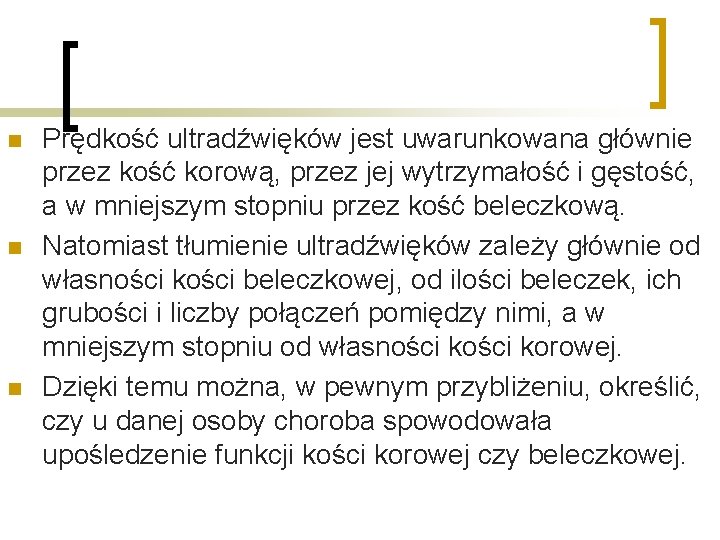 Prędkość ultradźwięków jest uwarunkowana głównie przez kość korową, przez jej wytrzymałość i gęstość, a w mniejszym stopniu przez kość beleczkową.

Natomiast tłumienie ultradźwięków zależy głównie od własności kości beleczkowej, od ilości beleczek, ich grubości i liczby połączeń pomiędzy nimi, a w mniejszym stopniu od własności kości korowej.

Dzięki temu można, w pewnym przybliżeniu, określić, czy u danej osoby choroba spowodowała upośledzenie funkcji kości korowej czy beleczkowej.